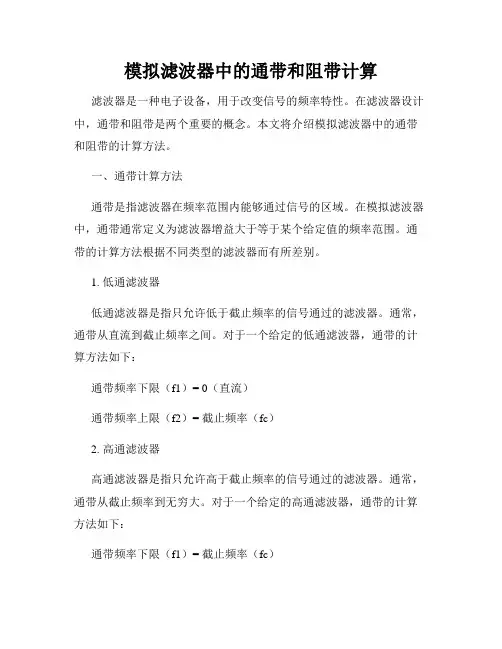 模拟滤波器中的通带和阻带计算

滤波器是一种电子设备，用于改变信号的频率特性。在滤波器设计中，通带和阻带是两个重要的概念。本文将介绍模拟滤波器中的通带和阻带的计算方法。

一、通带计算方法

通带是指滤波器在频率范围内能够通过信号的区域。在模拟滤波器中，通带通常定义为滤波器增益大于等于某个给定值的频率范围。通带的计算方法根据不同类型的滤波器而有所差别。

1. 低通滤波器

低通滤波器是指只允许低于截止频率的信号通过的滤波器。通常，通带从直流到截止频率之间。对于一个给定的低通滤波器，通带的计算方法如下：

通带频率下限（f1）= 0（直流）

通带频率上限（f2）= 截止频率（fc）

2. 高通滤波器

高通滤波器是指只允许高于截止频率的信号通过的滤波器。通常，通带从截止频率到无穷大。对于一个给定的高通滤波器，通带的计算方法如下：

通带频率下限（f1）= 截止频率（fc）